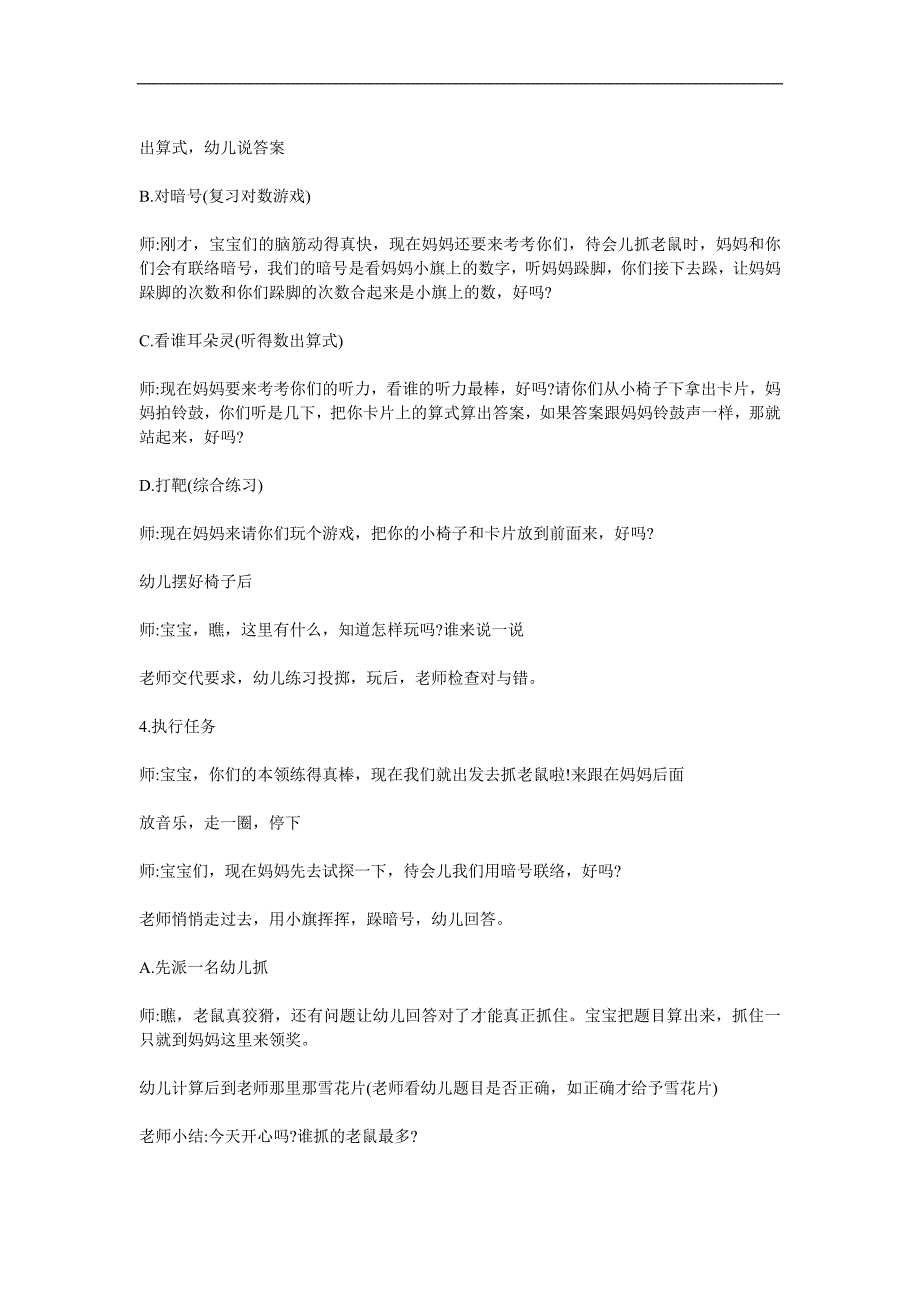 出算式，幼儿说答案

B.对暗号(复习对数游戏)

师:刚才，宝宝们的脑筋动得真快，现在妈妈还要来考考你们，待会儿抓老鼠时，妈妈和你们会有联络暗号，我们的暗号是看妈妈小旗上的数字，听妈妈跺脚，你们接下去跺，让妈妈跺脚的次数和你们跺脚的次数合起来是小旗上的数，好吗?

C.看谁耳朵灵(听得数出算式)

师:现在妈妈要来考考你们的听力，看谁的听力最棒，好吗?请你们从小椅子下拿出卡片，妈妈拍铃鼓，你们听是几下，把你卡片上的算式算出答案，如果答案跟妈妈铃鼓声一样，那就站起来，好吗?

D.打靶(综合练习)

师:现在妈妈来请你们玩个游戏，把你的小椅子和卡片放到前面来，好吗?

幼儿摆好椅子后

师:宝宝，瞧，这里有什么，知道怎样玩吗?谁来说一说

老师交代要求，幼儿练习投掷，玩后，老师检查对与错。

4.执行任务

师:宝宝，你们的本领练得真棒，现在我们就出发去抓老鼠啦!来跟在妈妈后面

放音乐，走一圈，停下

师:宝宝们，现在妈妈先去试探一下，待会儿我们用暗号联络，好吗?

老师悄悄走过去，用小旗挥挥，跺暗号，幼儿回答。

A.先派一名幼儿抓

师:瞧，老鼠真狡猾，还有问题让幼儿回答对了才能真正抓住。宝宝把题目算出来，抓住一只就到妈妈这里来领奖。

幼儿计算后到老师那里那雪花片(老师看幼儿题目是否正确，如正确才给予雪花片)

老师小结:今天开心吗?谁抓的老鼠最多?